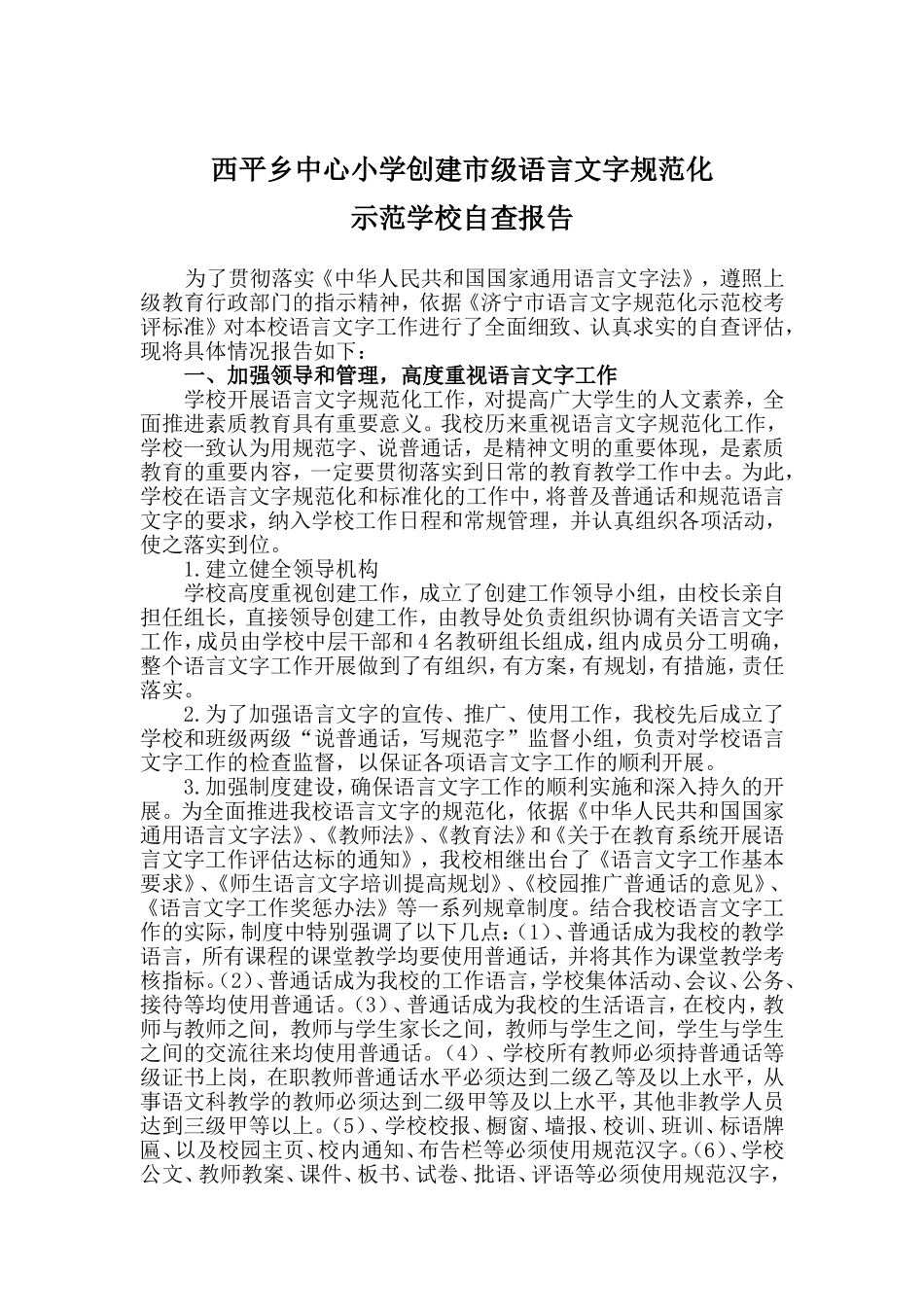 西平乡中心小学创建市级语言文字规范化
示范学校自查报告

为了贯彻落实《中华人民共和国国家通用语言文字法》，遵照上级教育行政部门的指示精神，依据《济宁市语言文字规范化示范校考评标准》对本校语言文字工作进行了全面细致、认真求实的自查评估，现将具体情况报告如下：

一、加强领导和管理，高度重视语言文字工作

学校开展语言文字规范化工作，对提高广大学生的人文素养，全面推进素质教育具有重要意义。我校历来重视语言文字规范化工作，学校一致认为用规范字、说普通话，是精神文明的重要体现，是素质教育的重要内容，一定要贯彻落实到日常的教育教学工作中去。为此，学校在语言文字规范化和标准化的工作中，将普及普通话和规范语言文字的要求，纳入学校工作日程和常规管理，并认真组织各项活动，使之落实到位。

1.建立健全领导机构

学校高度重视创建工作，成立了创建工作领导小组，由校长亲自担任组长，直接领导创建工作，由教导处负责组织协调有关语言文字工作，成员由学校中层干部和4名教研组长组成，组内成员分工明确，整个语言文字工作开展做到了有组织，有方案，有规划，有措施，责任落实。

2.为了加强语言文字的宣传、推广、使用工作，我校先后成立了学校和班级两级“说普通话，写规范字”监督小组，负责对学校语言文字工作的检查监督，以保证各项语言文字工作的顺利开展。

3.加强制度建设，确保语言文字工作的顺利实施和深入持久的开展。为全面推进我校语言文字的规范化，依据《中华人民共和国国家通用语言文字法》、《教师法》、《教育法》和《关于在教育系统开展语言文字工作评估达标的通知》，我校相继出台了《语言文字工作基本要求》、《师生语言文字培训提高规划》、《校园推广普通话的意见》、《语言文字工作奖惩办法》等一系列规章制度。结合我校语言文字工作的实际，制度中特别强调了以下几点：(1)、普通话成为我校的教学语言，所有课程的课堂教学均要使用普通话，并将其作为课堂教学考核指标。(2)、普通话成为我校的工作语言，学校集体活动、会议、公务、接待等均使用普通话。(3)、普通话成为我校的生活语言，在校内，教师与教师之间，教师与学生家长之间，教师与学生之间，学生与学生之间的交流往来均使用普通话。(4)、学校所有教师必须持普通话等级证书上岗，在职教师普通话水平必须达到二级乙等及以上水平，从事语文科教学的教师必须达到二级甲等及以上水平，其他非教学人员达到三级甲等以上。(5)、学校校报、橱窗、墙报、校训、班训、标语牌匾、以及校园主页、校内通知、布告栏等必须使用规范汉字。(6)、学校公文、教师教案、课件、板书、试卷、批语、评语等必须使用规范汉字，